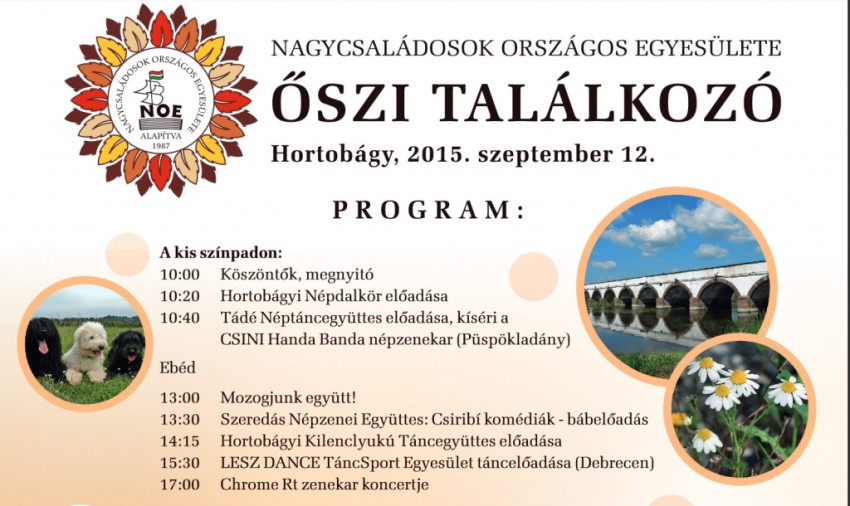 NAGYCSALÁDOSOK ORSZÁGOS EGYESÜLETE
NOE
ALAPÍTVA
1987

NAGYCSALÁDOSOK ORSZÁGOS EGYESÜLETE

ŐSZI TALÁLKOZÓ

Hortobágy, 2015. szeptember 12.

PROGRAM:

A kis színpadon:
10:00 Köszöntők, megnyitó
10:20 Hortobágyi Népdalkör előadása
10:40 Tádé Néptáncegyüttes előadása, kíséri a CSINI Handa Banda népzenekar (Püspökladány)

Ebéd

13:00 Mozogjunk együtt!
13:30 Szeredás Népzenei Együttes: Csiribí komédiák - bábelőadás
14:15 Hortobágyi Kilenclyukú Táncegyüttes előadása
15:30 LESZ DANCE TáncSport Egyesület táncelőadása (Debrecen)
17:00 Chrome Rt zenekar koncertje